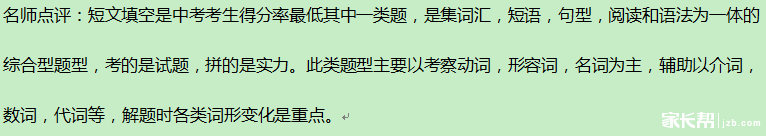 名师点评：短文填空是中考考生得分率最低其中一类题，是集词汇，短语，句型，阅读和语法为一体的综合型题型，考的是试题，拼的是实力。此类题型主要以考察动词，形容词，名词为主，辅助以介词，数词，代词等，解题时各类词形变化是重点。

家长帮 | jzb.com